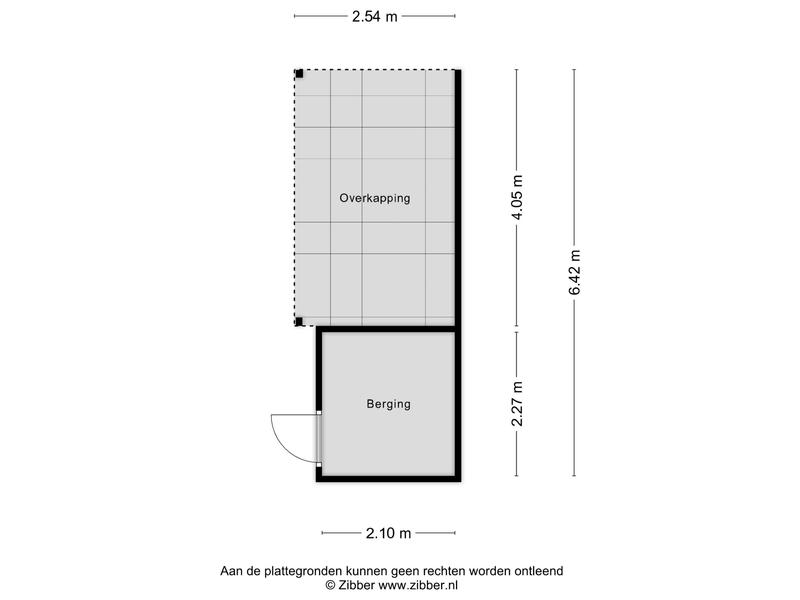 2.54 m

Overkapping

4.05 m

6.42 m

Berging

2.27 m

2.10 m

Aan de plattegronden kunnen geen rechten worden ontleend
© Zibber www.zibber.nl